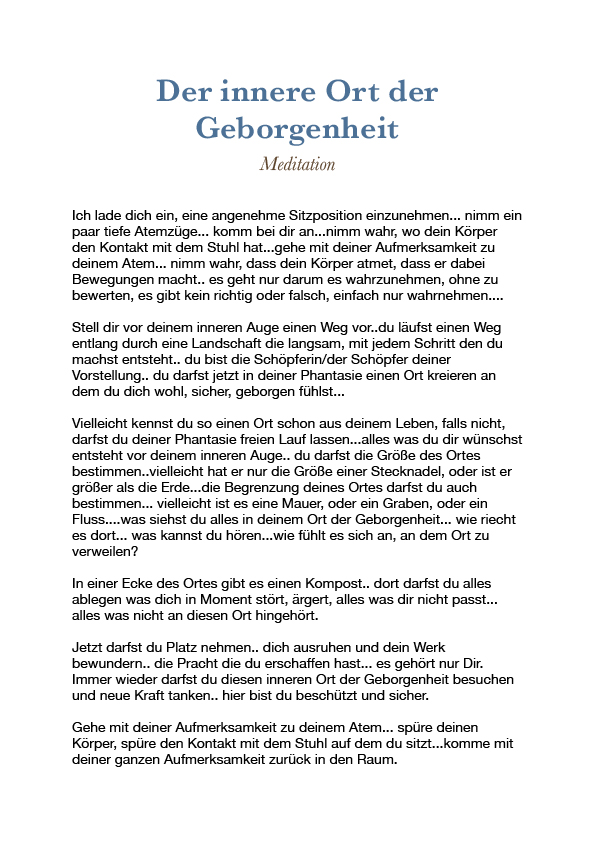 Der innere Ort der Geborgenheit

Meditation

Ich lade dich ein, eine angenehme Sitzposition einzunehmen... nimm ein paar tiefe Atemzüge... komm bei dir an...nimm wahr, wo dein Körper den Kontakt mit dem Stuhl hat...gehe mit deiner Aufmerksamkeit zu deinem Atem... nimm wahr, dass dein Körper atmet, dass er dabei Bewegungen macht.. es geht nur darum es wahrzunehmen, ohne zu bewerten, es gibt kein richtig oder falsch, einfach nur wahrnehmen....

Stell dir vor deinem inneren Auge einen Weg vor..du läufst einen Weg entlang durch eine Landschaft die langsam, mit jedem Schritt den du machst entsteht.. du bist die Schöpferin/der Schöpfer deiner Vorstellung.. du darfst jetzt in deiner Phantasie einen Ort kreieren an dem du dich wohl, sicher, geborgen fühlst...

Vielleicht kennst du so einen Ort schon aus deinem Leben, falls nicht, darfst du deiner Phantasie freien Lauf lassen...alles was du dir wünschst entsteht vor deinem inneren Auge.. du darfst die Größe des Ortes bestimmen..vielleicht hat er nur die Größe einer Stecknadel, oder ist er größer als die Erde...die Begrenzung deines Ortes darfst du auch bestimmen... vielleicht ist es eine Mauer, oder ein Graben, oder ein Fluss....was siehst du alles in deinem Ort der Geborgenheit... wie riecht es dort... was kannst du hören...wie fühlt es sich an, an dem Ort zu verweilen?

In einer Ecke des Ortes gibt es einen Kompost.. dort darfst du alles ablegen was dich in Moment stört, ärgert, alles was dir nicht passt... alles was nicht an diesen Ort hingehört.

Jetzt darfst du Platz nehmen.. dich ausruhen und dein Werk bewundern.. die Pracht die du erschaffen hast... es gehört nur Dir. Immer wieder darfst du diesen inneren Ort der Geborgenheit besuchen und neue Kraft tanken.. hier bist du beschützt und sicher.

Gehe mit deiner Aufmerksamkeit zu deinem Atem... spüre deinen Körper, spüre den Kontakt mit dem Stuhl auf dem du sitzt...komme mit deiner ganzen Aufmerksamkeit zurück in den Raum.